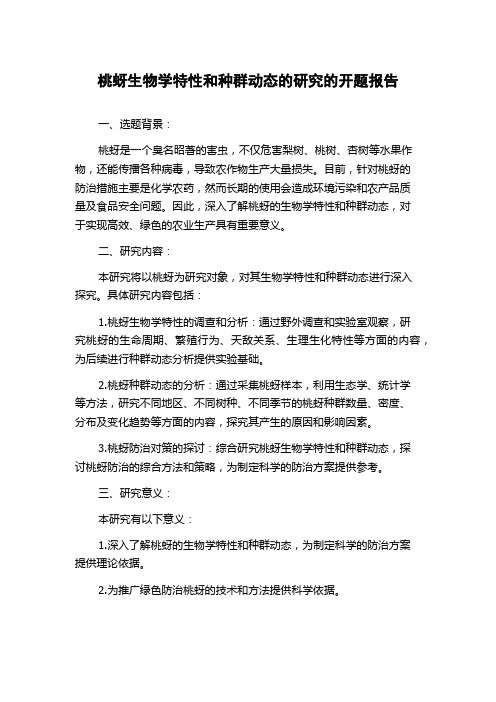 桃蚜生物学特性和种群动态的研究的开题报告

一、选题背景：

桃蚜是一个臭名昭著的害虫，不仅危害梨树、桃树、杏树等水果作物，还能传播各种病毒，导致农作物生产大量损失。目前，针对桃蚜的防治措施主要是化学农药，然而长期的使用会造成环境污染和农产品质量及食品安全问题。因此，深入了解桃蚜的生物学特性和种群动态，对于实现高效、绿色的农业生产具有重要意义。

二、研究内容：

本研究将以桃蚜为研究对象，对其生物学特性和种群动态进行深入探究。具体研究内容包括：

1.桃蚜生物学特性的调查和分析：通过野外调查和实验室观察，研究桃蚜的生命周期、繁殖行为、天敌关系、生理生化特性等方面的内容，为后续进行种群动态分析提供实验基础。

2.桃蚜种群动态的分析：通过采集桃蚜样本，利用生态学、统计学等方法，研究不同地区、不同树种、不同季节的桃蚜种群数量、密度、分布及变化趋势等方面的内容，探究其产生的原因和影响因素。

3.桃蚜防治对策的探讨：综合研究桃蚜生物学特性和种群动态，探讨桃蚜防治的综合方法和策略，为制定科学的防治方案提供参考。

三、研究意义：

本研究有以下意义：

1.深入了解桃蚜的生物学特性和种群动态，为制定科学的防治方案提供理论依据。

2.为推广绿色防治桃蚜的技术和方法提供科学依据。